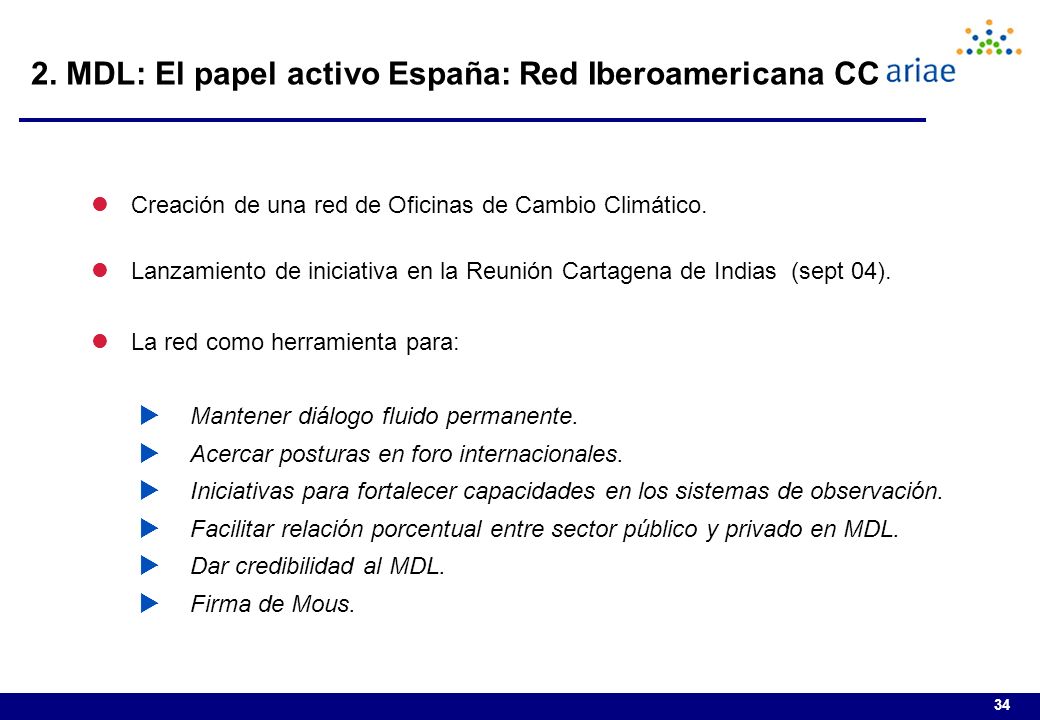 2. MDL: El papel activo España: Red Iberoamericana CC

ariae

Creación de una red de Oficinas de Cambio Climático.

Lanzamiento de iniciativa en la Reunión Cartagena de Indias (sept 04).

La red como herramienta para:

Mantener diálogo fluido permanente.

Acercar posturas en foro internacionales.

Iniciativas para fortalecer capacidades en los sistemas de observación.

Facilitar relación porcentual entre sector público y privado en MDL.

Dar credibilidad al MDL.

Firma de Mous.

34